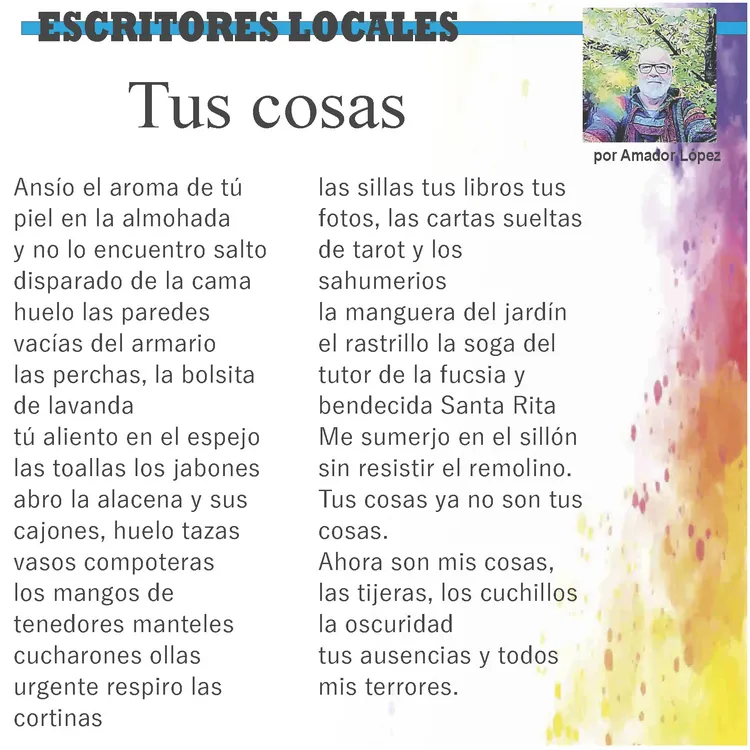 ESCRITORES LOCALES

Tus cosas

por Amador López

Ansío el aroma de tú
piel en la almohada
y no lo encuentro salto
disparado de la cama
huelo las paredes
vacías del armario
las perchas, la bolsita
de lavanda
tú aliento en el espejo
las toallas los jabones
abro la alacena y sus
cajones, huelo tazas
vasos compoteras
los mangos de
tenedores manteles
cucharones ollas
urgente respiro las
cortinas

las sillas tus libros tus
fotos, las cartas sueltas
de tarot y los
sahumerios
la manguera del jardín
el rastrillo la soga del
tutor de la fucsia y
bendecida Santa Rita
Me sumerjo en el sillón
sin resistir el remolino.
Tus cosas ya no son tus
cosas.
Ahora son mis cosas,
las tijeras, los cuchillos
la oscuridad
tus ausencias y todos
mis terrores.